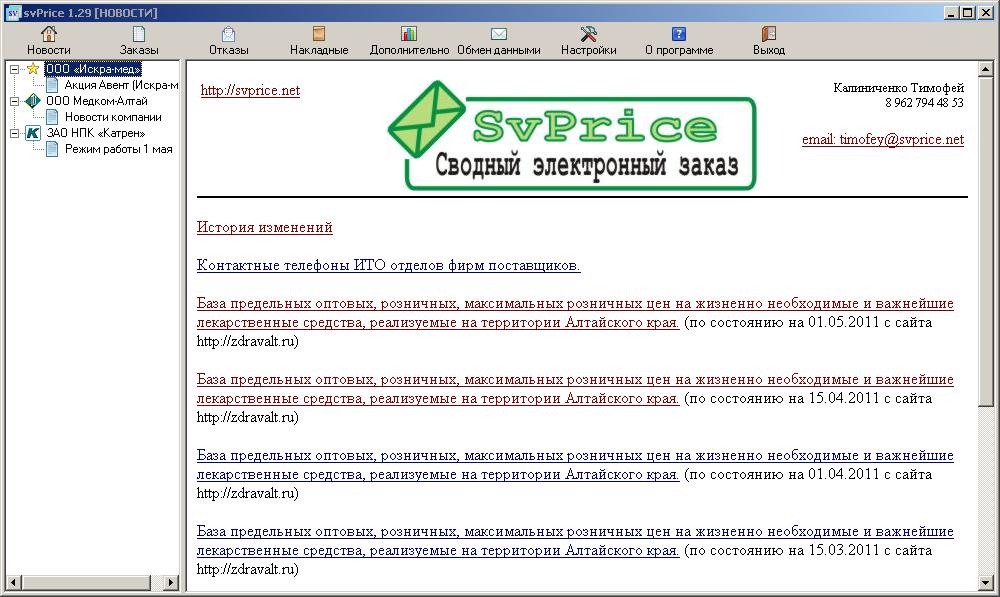 svPrice 1.29 [НОВОСТИ]

Новости Заказы Отказы Накладные Дополнительно Обмен данными Настройки О программе Выход

ООО «Искра-мед»
Акция Авент (Искра-м
ООО Медком-Алтай
Новости компании
ЗАО НПК «Катрен»
Режим работы 1 мая

http://svprice.net

SvPrice
Сводный электронный заказ

Калиниченко Тимофей
8 962 794 48 53

email: timofey@svprice.net

История изменений

Контактные телефоны ИТО отделов фирм поставщиков.

База предельных оптовых, розничных, максимальных розничных цен на жизненно необходимые и важнейшие лекарственные средства, реализуемые на территории Алтайского края. (по состоянию на 01.05.2011 с сайта http://zdravalt.ru)

База предельных оптовых, розничных, максимальных розничных цен на жизненно необходимые и важнейшие лекарственные средства, реализуемые на территории Алтайского края. (по состоянию на 15.04.2011 с сайта http://zdravalt.ru)

База предельных оптовых, розничных, максимальных розничных цен на жизненно необходимые и важнейшие лекарственные средства, реализуемые на территории Алтайского края. (по состоянию на 01.04.2011 с сайта http://zdravalt.ru)

База предельных оптовых, розничных, максимальных розничных цен на жизненно необходимые и важнейшие лекарственные средства, реализуемые на территории Алтайского края. (по состоянию на 15.03.2011 с сайта http://zdravalt.ru)